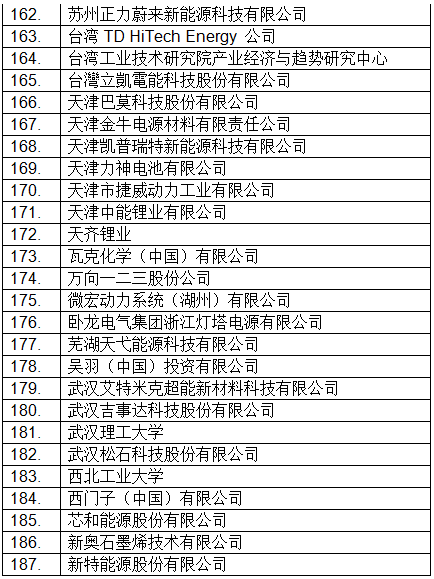 | 162. | 苏州正力蔚来新能源科技有限公司 |
|---|---|
| 163. | 台湾 TD HiTech Energy 公司 |
| 164. | 台湾工业技术研究院产业经济与趋势研究中心 |
| 165. | 台灣立凱電能科技股份有限公司 |
| 166. | 天津巴莫科技股份有限公司 |
| 167. | 天津金牛电源材料有限责任公司 |
| 168. | 天津凯普瑞特新能源科技有限公司 |
| 169. | 天津力神电池有限公司 |
| 170. | 天津市捷威动力工业有限公司 |
| 171. | 天津中能锂业有限公司 |
| 172. | 天齐锂业 |
| 173. | 瓦克化学（中国）有限公司 |
| 174. | 万向一二三股份公司 |
| 175. | 微宏动力系统（湖州）有限公司 |
| 176. | 卧龙电气集团浙江灯塔电源有限公司 |
| 177. | 芜湖天弋能源科技有限公司 |
| 178. | 吴羽（中国）投资有限公司 |
| 179. | 武汉艾特米克超能新材料科技有限公司 |
| 180. | 武汉吉事达科技股份有限公司 |
| 181. | 武汉理工大学 |
| 182. | 武汉松石科技股份有限公司 |
| 183. | 西北工业大学 |
| 184. | 西门子（中国）有限公司 |
| 185. | 芯和能源股份有限公司 |
| 186. | 新奥石墨烯技术有限公司 |
| 187. | 新特能源股份有限公司 |